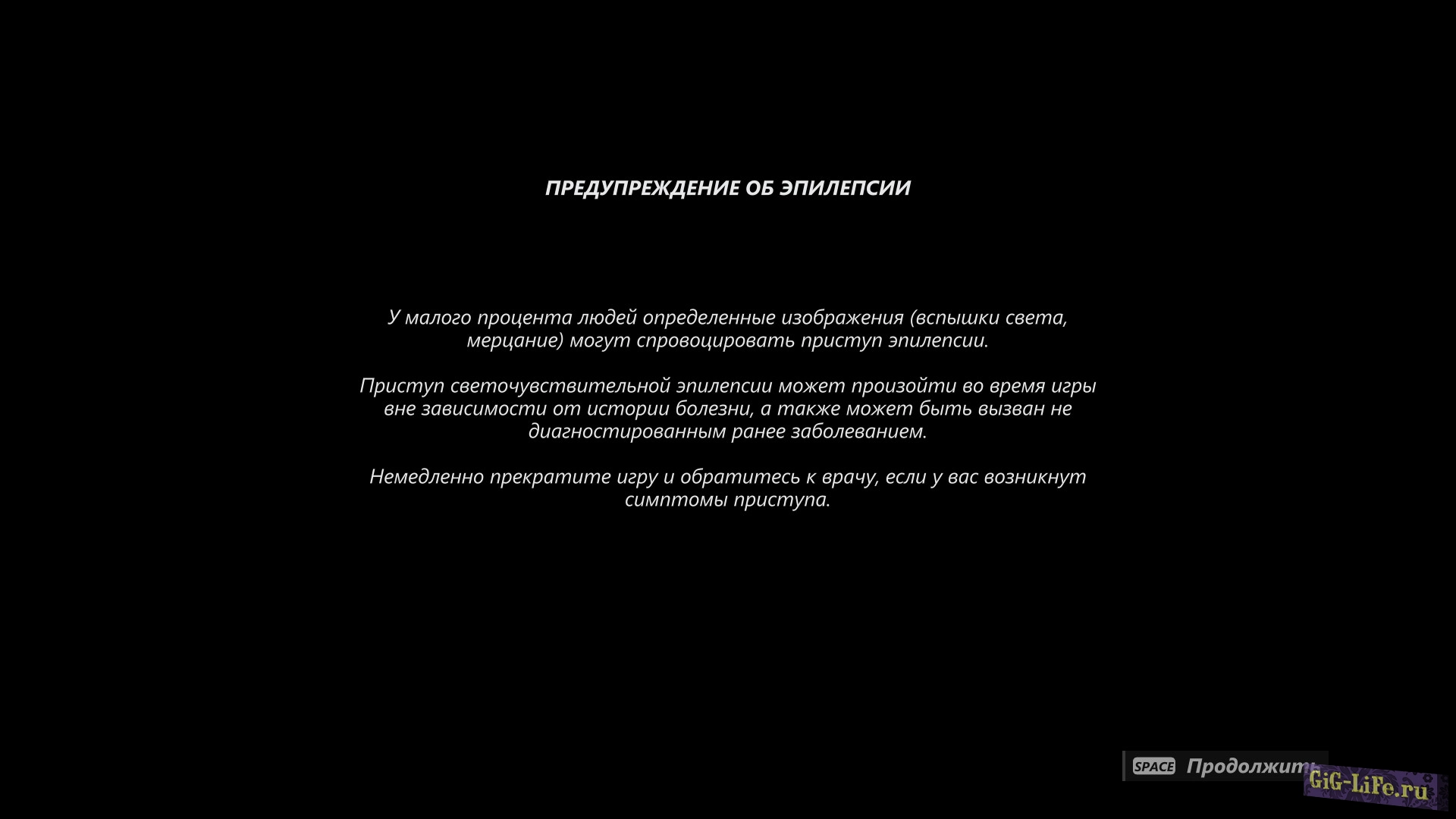 ПРЕДУПРЕЖДЕНИЕ ОБ ЭПИЛЕПСИИ

У малого процента людей определенные изображения (вспышки света, мерцание) могут спровоцировать приступ эпилепсии.

Приступ светочувствительной эпилепсии может произойти во время игры вне зависимости от истории болезни, а также может быть вызван не диагностированным ранее заболеванием.

Немедленно прекратите игру и обратитесь к врачу, если у вас возникнут симптомы приступа.

SPACE Продолжить

GiG-Life.ru